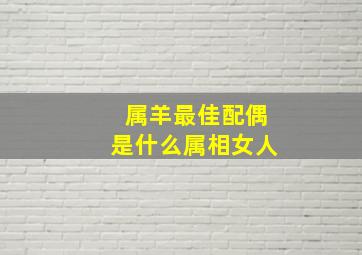 属羊最佳配偶
是什么属相女人